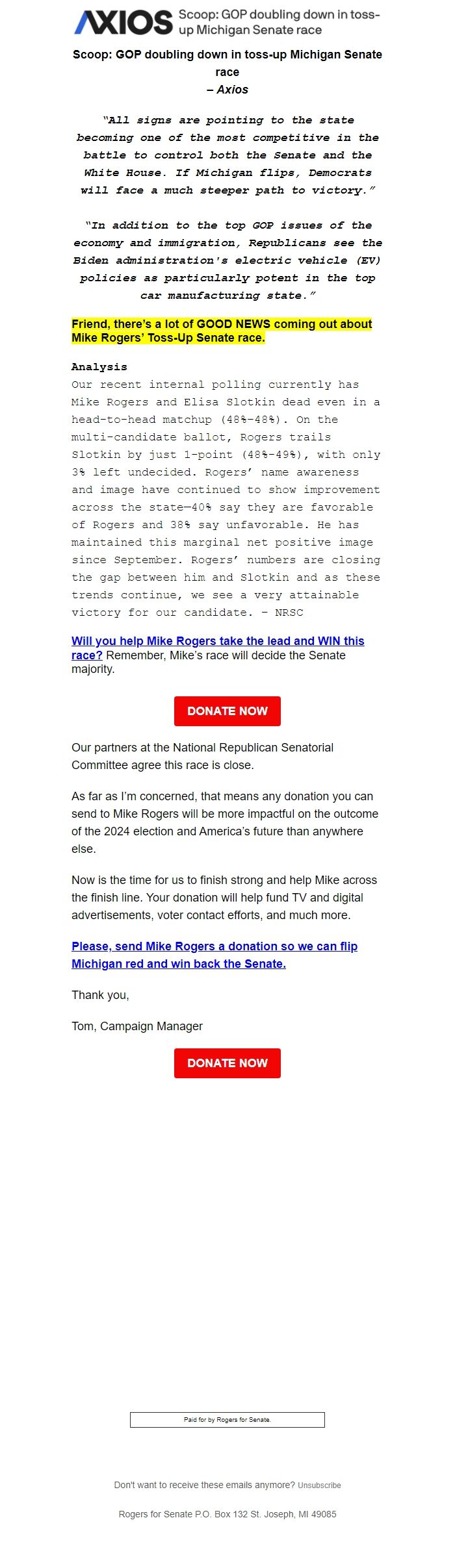 AXIOS Scoop: GOP doubling down in toss-up Michigan Senate race

Scoop: GOP doubling down in toss-up Michigan Senate race
– Axios

"All signs are pointing to the state becoming one of the most competitive in the battle to control both the Senate and the White House. If Michigan flips, Democrats will face a much steeper path to victory."

"In addition to the top GOP issues of the economy and immigration, Republicans see the Biden administration's electric vehicle (EV) policies as particularly potent in the top car manufacturing state."

Friend, there's a lot of GOOD NEWS coming out about Mike Rogers' Toss-Up Senate race.

Analysis
Our recent internal polling currently has Mike Rogers and Elisa Slotkin dead even in a head-to-head matchup (48%-48%). On the multi-candidate ballot, Rogers trails Slotkin by just 1-point (48%-49%), with only 3% left undecided. Rogers' name awareness and image have continued to show improvement across the state—40% say they are favorable of Rogers and 38% say unfavorable. He has maintained this marginal net positive image since September. Rogers' numbers are closing the gap between him and Slotkin and as these trends continue, we see a very attainable victory for our candidate. – NRSC

Will you help Mike Rogers take the lead and WIN this race? Remember, Mike's race will decide the Senate majority.

DONATE NOW

Our partners at the National Republican Senatorial Committee agree this race is close.

As far as I'm concerned, that means any donation you can send to Mike Rogers will be more impactful on the outcome of the 2024 election and America's future than anywhere else.

Now is the time for us to finish strong and help Mike across the finish line. Your donation will help fund TV and digital advertisements, voter contact efforts, and much more.

Please, send Mike Rogers a donation so we can flip Michigan red and win back the Senate.

Thank you,

Tom, Campaign Manager

DONATE NOW

Paid for by Rogers for Senate.

Don't want to receive these emails anymore? Unsubscribe

Rogers for Senate P.O. Box 132 St. Joseph, MI 49085